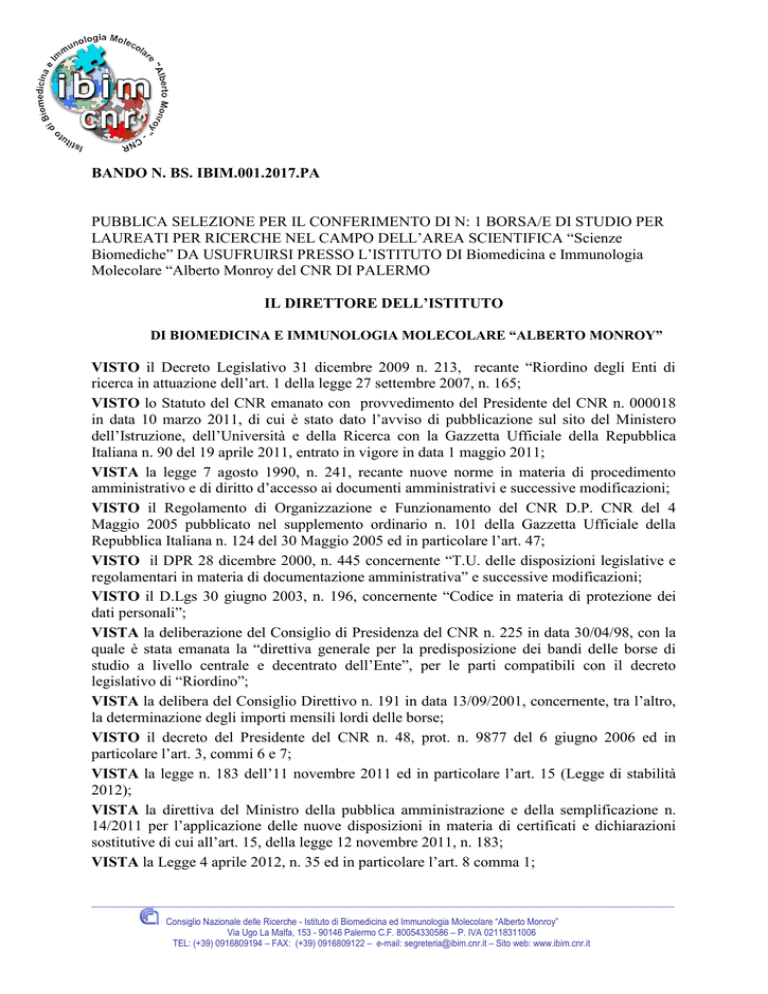 Istituto di Biomedicina e Immunologia Molecolare "Alberto Monroy" - CNR
ibim
cnr

BANDO N. BS. IBIM.001.2017.PA

PUBBLICA SELEZIONE PER IL CONFERIMENTO DI N: 1 BORSA/E DI STUDIO PER LAUREATI PER RICERCHE NEL CAMPO DELL'AREA SCIENTIFICA "Scienze Biomediche" DA USUFRUIRSI PRESSO L'ISTITUTO DI Biomedicina e Immunologia Molecolare "Alberto Monroy del CNR DI PALERMO

IL DIRETTORE DELL'ISTITUTO

DI BIOMEDICINA E IMMUNOLOGIA MOLECOLARE "ALBERTO MONROY"

VISTO il Decreto Legislativo 31 dicembre 2009 n. 213, recante "Riordino degli Enti di ricerca in attuazione dell'art. 1 della legge 27 settembre 2007, n. 165;
VISTO lo Statuto del CNR emanato con provvedimento del Presidente del CNR n. 000018 in data 10 marzo 2011, di cui è stato dato l'avviso di pubblicazione sul sito del Ministero dell'Istruzione, dell'Università e della Ricerca con la Gazzetta Ufficiale della Repubblica Italiana n. 90 del 19 aprile 2011, entrato in vigore in data 1 maggio 2011;
VISTA la legge 7 agosto 1990, n. 241, recante nuove norme in materia di procedimento amministrativo e di diritto d'accesso ai documenti amministrativi e successive modificazioni;
VISTO il Regolamento di Organizzazione e Funzionamento del CNR D.P. CNR del 4 Maggio 2005 pubblicato nel supplemento ordinario n. 101 della Gazzetta Ufficiale della Repubblica Italiana n. 124 del 30 Maggio 2005 ed in particolare l'art. 47;
VISTO il DPR 28 dicembre 2000, n. 445 concernente "T.U. delle disposizioni legislative e regolamentari in materia di documentazione amministrativa" e successive modificazioni;
VISTO il D.Lgs 30 giugno 2003, n. 196, concernente "Codice in materia di protezione dei dati personali";
VISTA la deliberazione del Consiglio di Presidenza del CNR n. 225 in data 30/04/98, con la quale è stata emanata la "direttiva generale per la predisposizione dei bandi delle borse di studio a livello centrale e decentrato dell'Ente", per le parti compatibili con il decreto legislativo di "Riordino";
VISTA la delibera del Consiglio Direttivo n. 191 in data 13/09/2001, concernente, tra l'altro, la determinazione degli importi mensili lordi delle borse;
VISTO il decreto del Presidente del CNR n. 48, prot. n. 9877 del 6 giugno 2006 ed in particolare l'art. 3, commi 6 e 7;
VISTA la legge n. 183 dell'11 novembre 2011 ed in particolare l'art. 15 (Legge di stabilità 2012);
VISTA la direttiva del Ministro della pubblica amministrazione e della semplificazione n. 14/2011 per l'applicazione delle nuove disposizioni in materia di certificati e dichiarazioni sostitutive di cui all'art. 15, della legge 12 novembre 2011, n. 183;
VISTA la Legge 4 aprile 2012, n. 35 ed in particolare l'art. 8 comma 1;

Consiglio Nazionale delle Ricerche - Istituto di Biomedicina ed Immunologia Molecolare "Alberto Monroy"
Via Ugo La Malfa, 153 - 90146 Palermo C.F. 80054330586 – P. IVA 02118311006
TEL: (+39) 0916809194 – FAX: (+39) 0916809122 – e-mail: segreteria@ibim.cnr.it – Sito web: www.ibim.cnr.it